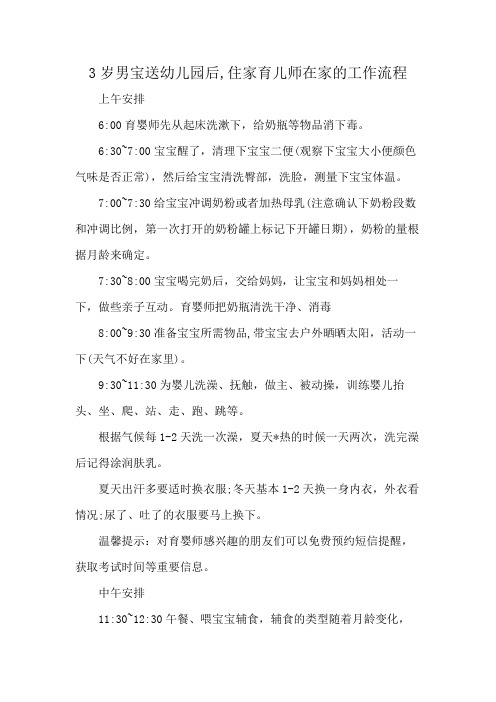 3 岁男宝送幼儿园后,住家育儿师在家的工作流程

上午安排

6:00 育婴师先从起床洗漱下，给奶瓶等物品消下毒。

6:30~7:00 宝宝醒了，清理下宝宝二便(观察下宝宝大小便颜色气味是否正常)，然后给宝宝清洗臀部，洗脸，测量下宝宝体温。

7:00~7:30 给宝宝冲调奶粉或者加热母乳(注意确认下奶粉段数和冲调比例，第一次打开的奶粉罐上标记下开罐日期)，奶粉的量根据月龄来确定。

7:30~8:00 宝宝喝完奶后，交给妈妈，让宝宝和妈妈相处一下，做些亲子互动。育婴师把奶瓶清洗干净、消毒

8:00~9:30 准备宝宝所需物品,带宝宝去户外晒晒太阳，活动一下(天气不好在家里)。

9:30~11:30 为婴儿洗澡、抚触，做主、被动操，训练婴儿抬头、坐、爬、站、走、跑、跳等。

根据气候每 1-2 天洗一次澡，夏天*热的时候一天两次，洗完澡后记得涂润肤乳。

夏天出汗多要适时换衣服;冬天基本 1-2 天换一身内衣，外衣看情况;尿了、吐了的衣服要马上换下。

温馨提示：对育婴师感兴趣的朋友们可以免费预约短信提醒，获取考试时间等重要信息。

中午安排

11:30~12:30 午餐、喂宝宝辅食，辅食的类型随着月龄变化，